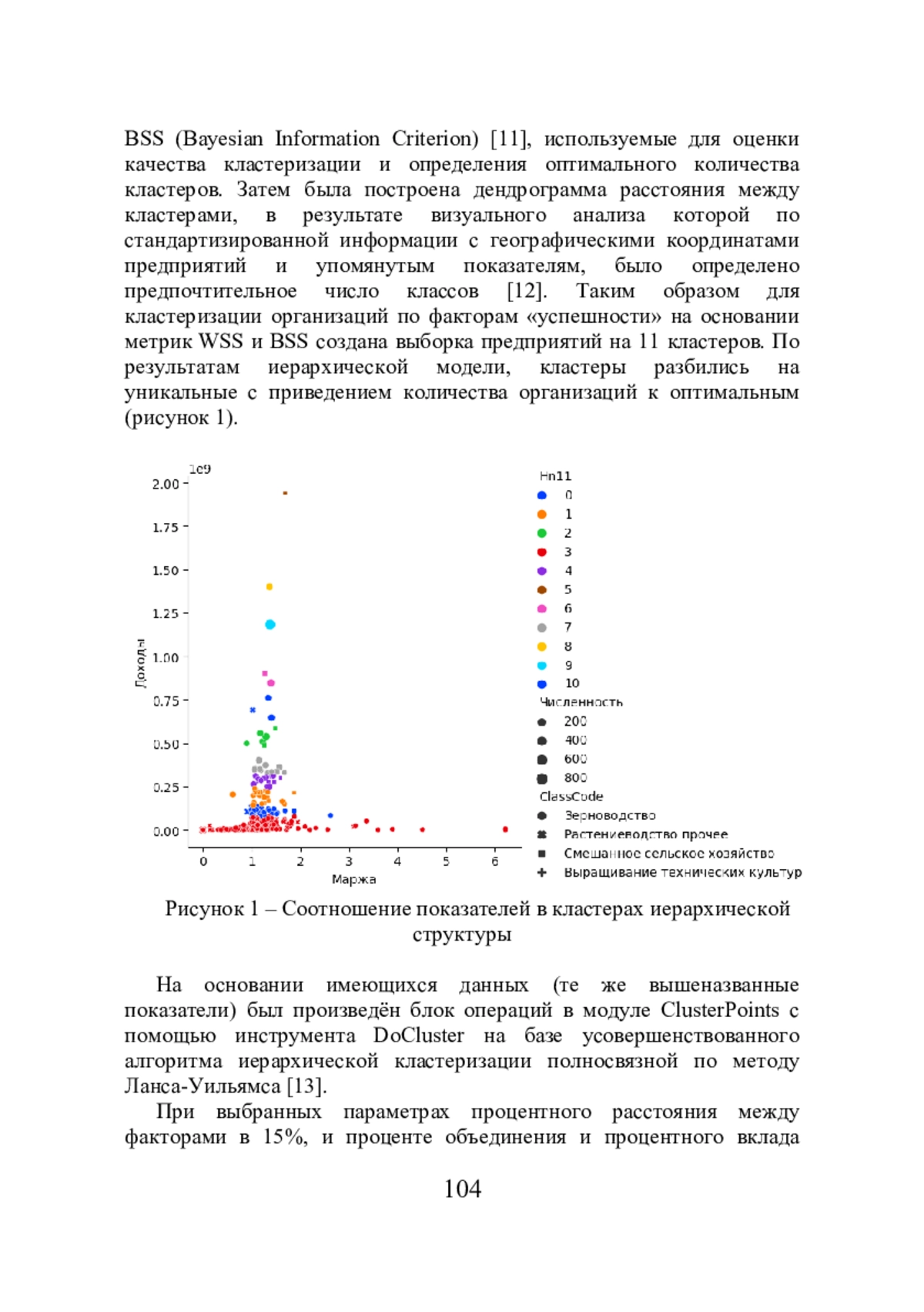 BSS (Bayesian Information Criterion) [11], используемые для оценки качества кластеризации и определения оптимального количества кластеров. Затем была построена дендрограмма расстояния между кластерами, в результате визуального анализа которой по стандартизированной информации с географическими координатами предприятий и упомянутым показателям, было определено предпочтительное число классов [12]. Таким образом для кластеризации организаций по факторам «успешности» на основании метрик WSS и BSS создана выборка предприятий на 11 кластеров. По результатам иерархической модели, кластеры разбились на уникальные с приведением количества организаций к оптимальным (рисунок 1).

1e9
2.00
1.75
1.50
1.25
1.00
0.75
0.50
0.25
0.00
Доходы
0 1 2 3 4 5 6
Маржа
Hn11
0
1
2
3
4
5
6
7
8
9
10
Численность
200
400
600
800
ClassCode
Зерноводство
Растениеводство прочее
Смешанное сельское хозяйство
Выращивание технических культур

Рисунок 1 – Соотношение показателей в кластерах иерархической структуры

На основании имеющихся данных (те же вышеназванные показатели) был произведён блок операций в модуле ClusterPoints с помощью инструмента DoCluster на базе усовершенствованного алгоритма иерархической кластеризации полносвязной по методу Ланса-Уильямса [13].

При выбранных параметрах процентного расстояния между факторами в 15%, и проценте объединения и процентного вклада

104